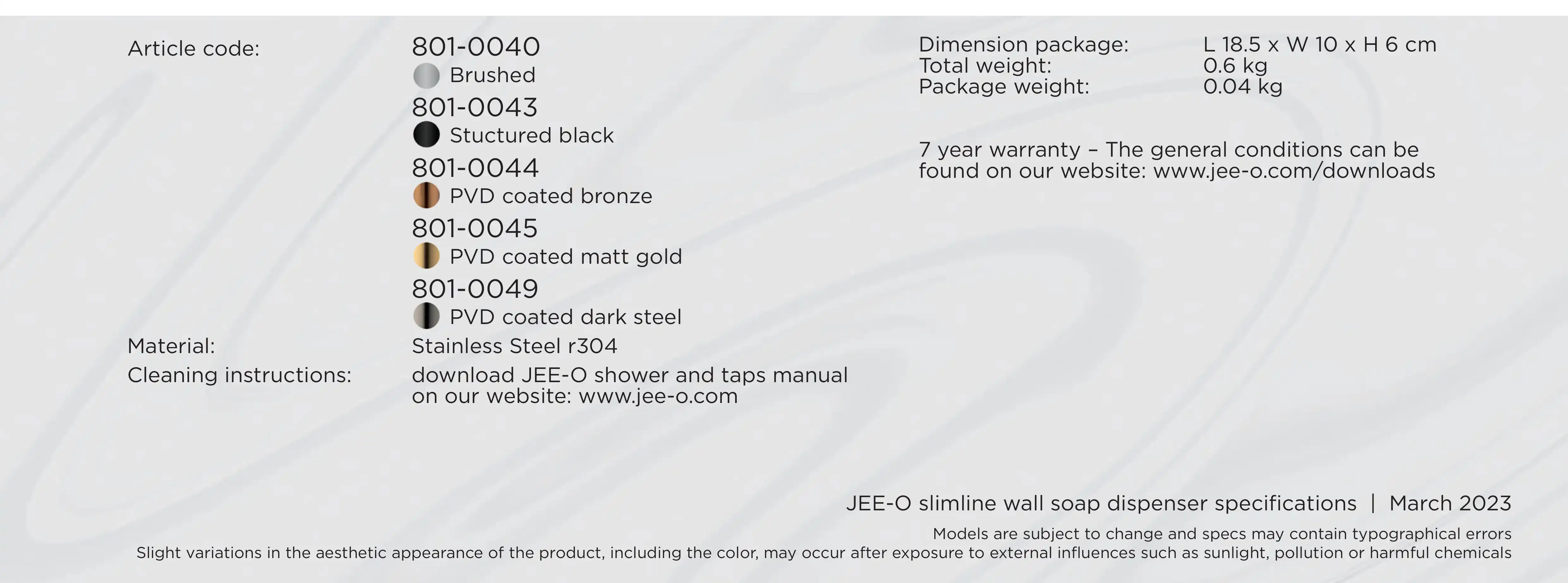 Article code:
801-0040
Brushed
801-0043
Stuctured black
801-0044
PVD coated bronze
801-0045
PVD coated matt gold
801-0049
PVD coated dark steel
Material:
Stainless Steel r304
Cleaning instructions:
download JEE-O shower and taps manual on our website: www.jee-o.com

Dimension package: L 18.5 x W 10 x H 6 cm
Total weight: 0.6 kg
Package weight: 0.04 kg

7 year warranty – The general conditions can be found on our website: www.jee-o.com/downloads

JEE-O slimline wall soap dispenser specifications | March 2023

Models are subject to change and specs may contain typographical errors
Slight variations in the aesthetic appearance of the product, including the color, may occur after exposure to external influences such as sunlight, pollution or harmful chemicals